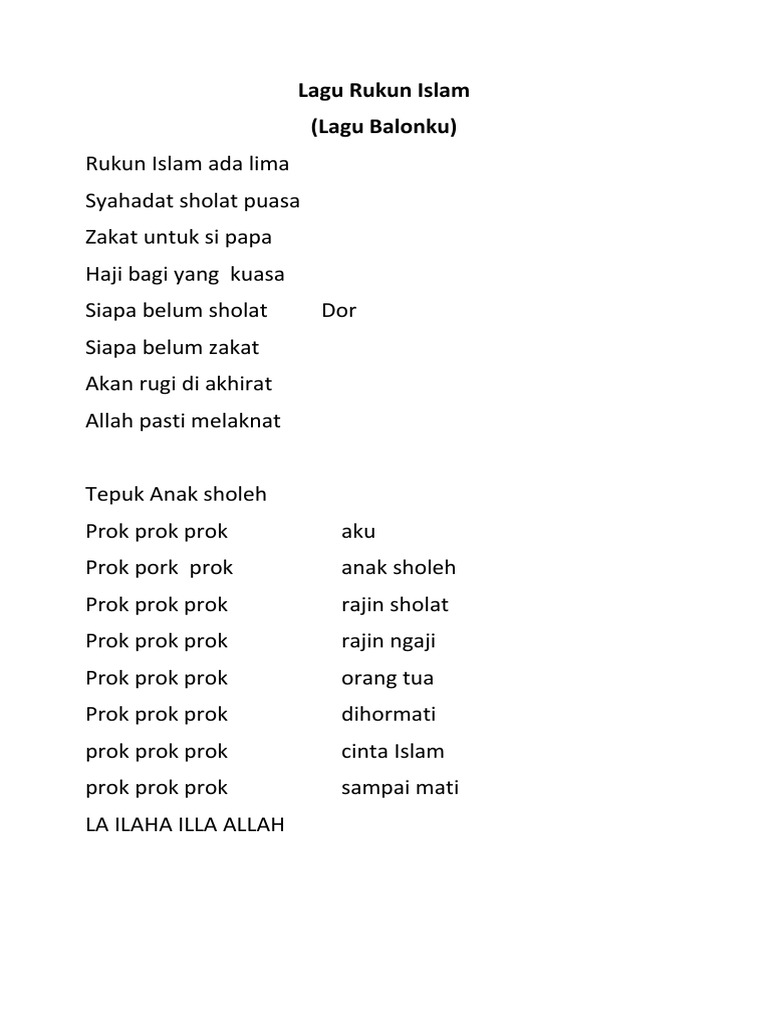 Lagu Rukun Islam
(Lagu Balonku)

Rukun Islam ada lima
Syahadat sholat puasa
Zakat untuk si papa
Haji bagi yang kuasa
Siapa belum sholat Dor
Siapa belum zakat
Akan rugi di akhirat
Allah pasti melaknat

Tepuk Anak sholeh
Prok prok prok aku
Prok pork prok anak sholeh
Prok prok prok rajin sholat
Prok prok prok rajin ngaji
Prok prok prok orang tua
Prok prok prok dihormati
prok prok prok cinta Islam
prok prok prok sampai mati
LA ILAHA ILLA ALLAH